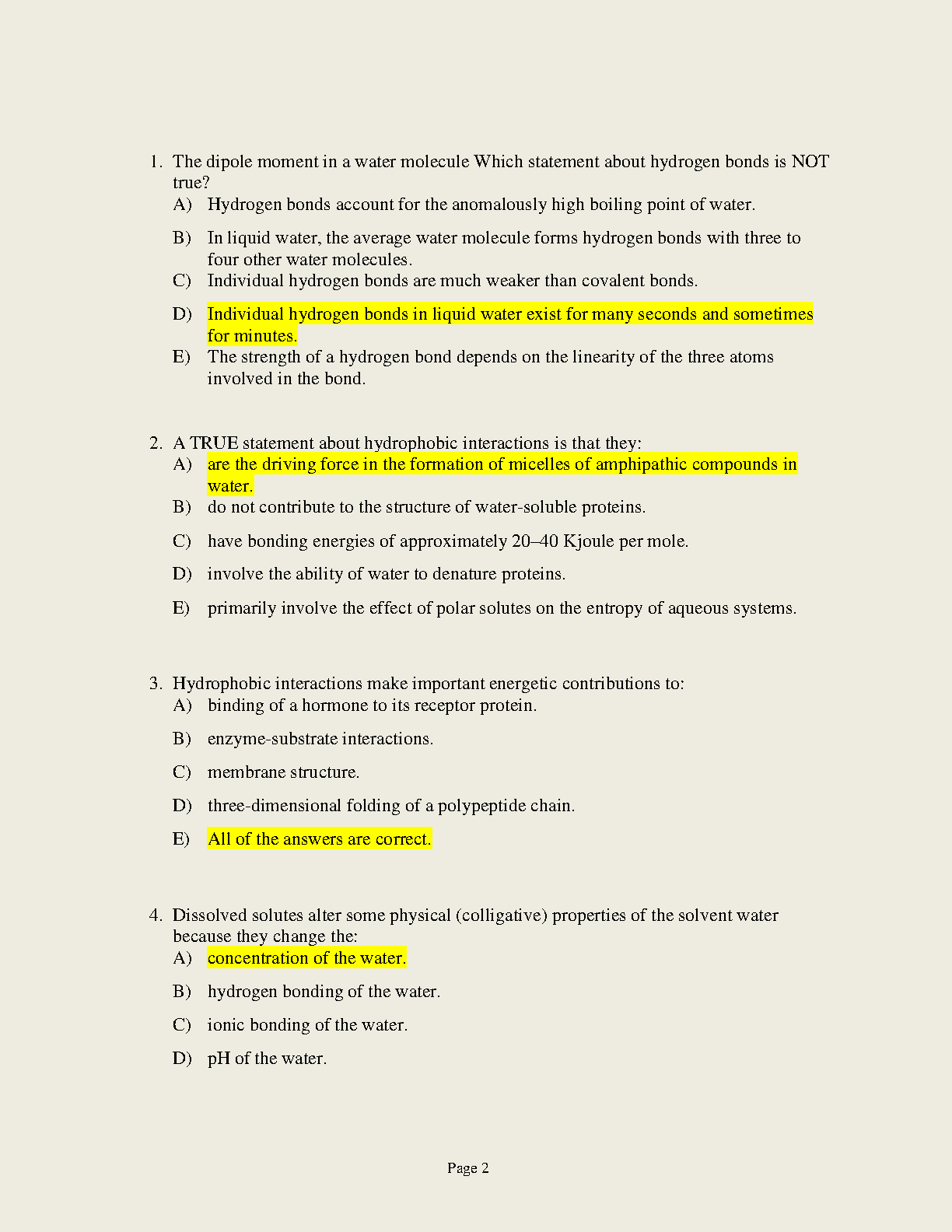 1. The dipole moment in a water molecule Which statement about hydrogen bonds is NOT true?
A) Hydrogen bonds account for the anomalously high boiling point of water.
B) In liquid water, the average water molecule forms hydrogen bonds with three to four other water molecules.
C) Individual hydrogen bonds are much weaker than covalent bonds.
D) Individual hydrogen bonds in liquid water exist for many seconds and sometimes for minutes.
E) The strength of a hydrogen bond depends on the linearity of the three atoms involved in the bond.

2. A TRUE statement about hydrophobic interactions is that they:
A) are the driving force in the formation of micelles of amphipathic compounds in water.
B) do not contribute to the structure of water-soluble proteins.
C) have bonding energies of approximately 20–40 Kjoule per mole.
D) involve the ability of water to denature proteins.
E) primarily involve the effect of polar solutes on the entropy of aqueous systems.

3. Hydrophobic interactions make important energetic contributions to:
A) binding of a hormone to its receptor protein.
B) enzyme-substrate interactions.
C) membrane structure.
D) three-dimensional folding of a polypeptide chain.
E) All of the answers are correct.

4. Dissolved solutes alter some physical (colligative) properties of the solvent water because they change the:
A) concentration of the water.
B) hydrogen bonding of the water.
C) ionic bonding of the water.
D) pH of the water.

Page 2